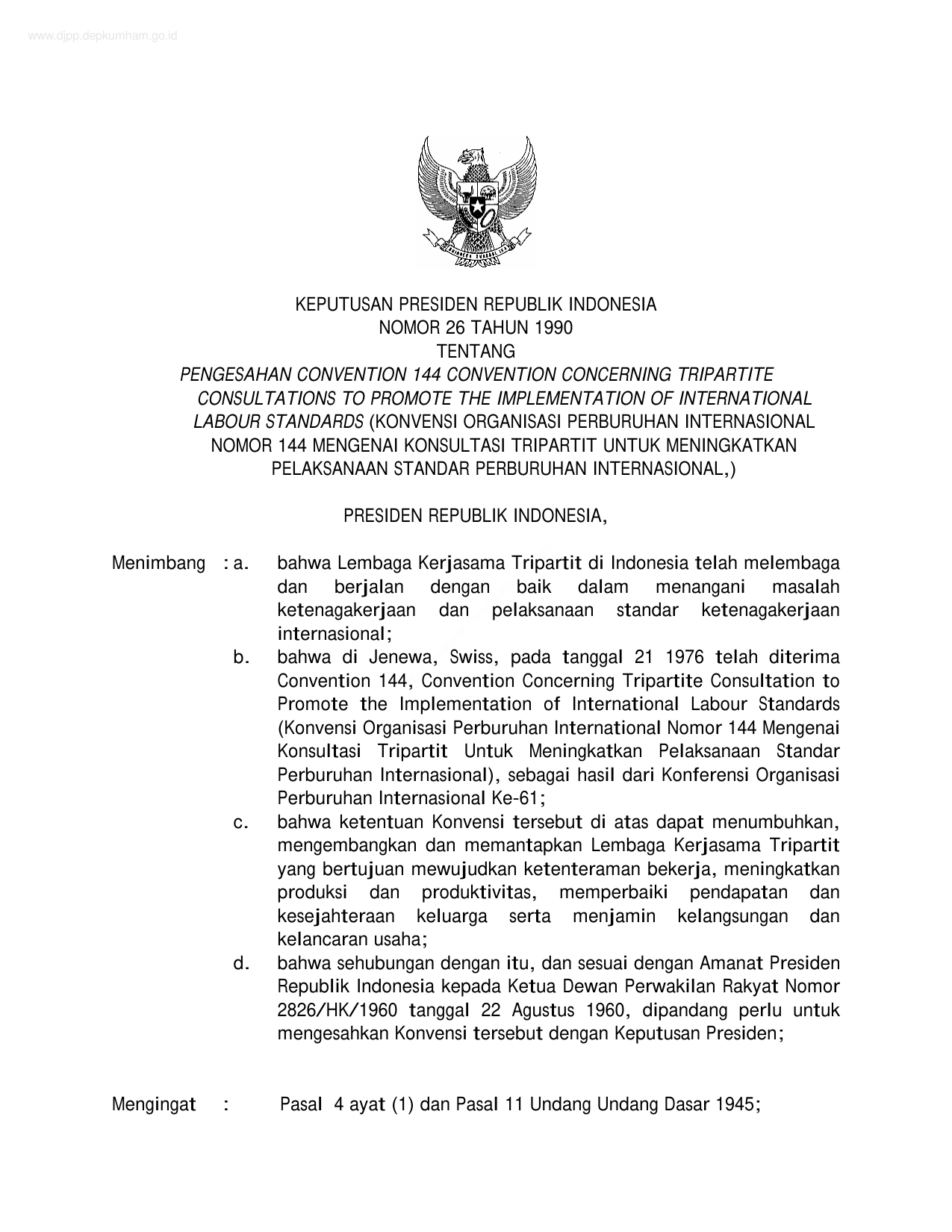 www.djpp.depkumham.go.id

KEPUTUSAN PRESIDEN REPUBLIK INDONESIA
NOMOR 26 TAHUN 1990
TENTANG
PENGESAHAN CONVENTION 144 CONVENTION CONCERNING TRIPARTITE CONSULTATIONS TO PROMOTE THE IMPLEMENTATION OF INTERNATIONAL LABOUR STANDARDS (KONVENSI ORGANISASI PERBURUHAN INTERNASIONAL NOMOR 144 MENGENAI KONSULTASI TRIPARTIT UNTUK MENINGKATKAN PELAKSANAAN STANDAR PERBURUHAN INTERNASIONAL,)

PRESIDEN REPUBLIK INDONESIA,

Menimbang : a. bahwa Lembaga Kerjasama Tripartit di Indonesia telah melembaga dan berjalan dengan baik dalam menangani masalah ketenagakerjaan dan pelaksanaan standar ketenagakerjaan internasional;

b. bahwa di Jenewa, Swiss, pada tanggal 21 1976 telah diterima Convention 144, Convention Concerning Tripartite Consultation to Promote the Implementation of International Labour Standards (Konvensi Organisasi Perburuhan International Nomor 144 Mengenai Konsultasi Tripartit Untuk Meningkatkan Pelaksanaan Standar Perburuhan Internasional), sebagai hasil dari Konferensi Organisasi Perburuhan Internasional Ke-61;

c. bahwa ketentuan Konvensi tersebut di atas dapat menumbuhkan, mengembangkan dan memantapkan Lembaga Kerjasama Tripartit yang bertujuan mewujudkan ketenteraman bekerja, meningkatkan produksi dan produktivitas, memperbaiki pendapatan dan kesejahteraan keluarga serta menjamin kelangsungan dan kelancaran usaha;

d. bahwa sehubungan dengan itu, dan sesuai dengan Amanat Presiden Republik Indonesia kepada Ketua Dewan Perwakilan Rakyat Nomor 2826/HK/1960 tanggal 22 Agustus 1960, dipandang perlu untuk mengesahkan Konvensi tersebut dengan Keputusan Presiden;

Mengingat : Pasal 4 ayat (1) dan Pasal 11 Undang Undang Dasar 1945;